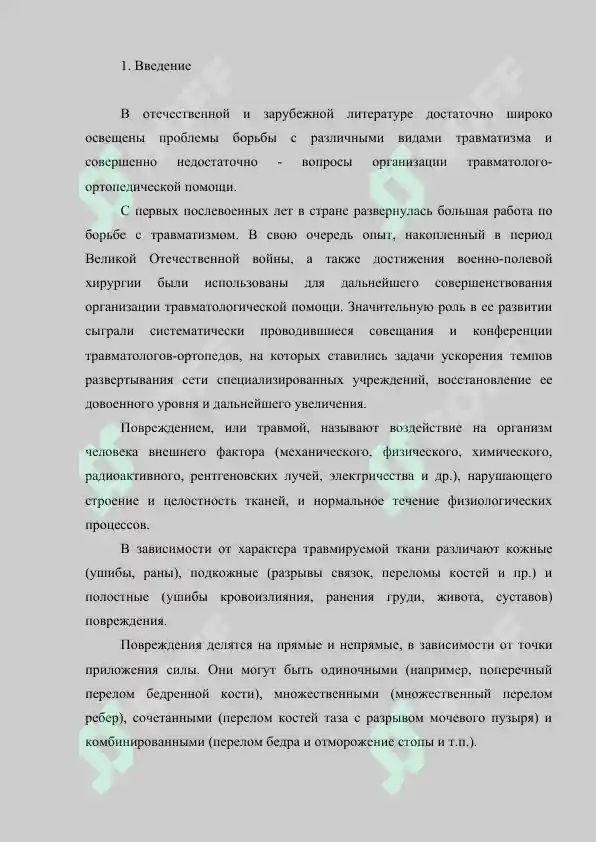 1. Введение

В отечественной и зарубежной литературе достаточно широко освещены проблемы борьбы с различными видами травматизма и совершенно недостаточно - вопросы организации травматолого-ортопедической помощи.

С первых послевоенных лет в стране развернулась большая работа по борьбе с травматизмом. В свою очередь опыт, накопленный в период Великой Отечественной войны, а также достижения военно-полевой хирургии были использованы для дальнейшего совершенствования организации травматологической помощи. Значительную роль в ее развитии сыграли систематически проводившиеся совещания и конференции травматологов-ортопедов, на которых ставились задачи ускорения темпов развертывания сети специализированных учреждений, восстановление ее довоенного уровня и дальнейшего увеличения.

Повреждением, или травмой, называют воздействие на организм человека внешнего фактора (механического, физического, химического, радиоактивного, рентгеновских лучей, электричества и др.), нарушающего строение и целостность тканей, и нормальное течение физиологических процессов.

В зависимости от характера травмируемой ткани различают кожные (ушибы, раны), подкожные (разрывы связок, переломы костей и пр.) и полостные (ушибы кровоизлияния, ранения груди, живота, суставов) повреждения.

Повреждения делятся на прямые и непрямые, в зависимости от точки приложения силы. Они могут быть одиночными (например, поперечный перелом бедренной кости), множественными (множественный перелом ребер), сочетанными (перелом костей таза с разрывом мочевого пузыря) и комбинированными (перелом бедра и отморожение стопы и т.п.).